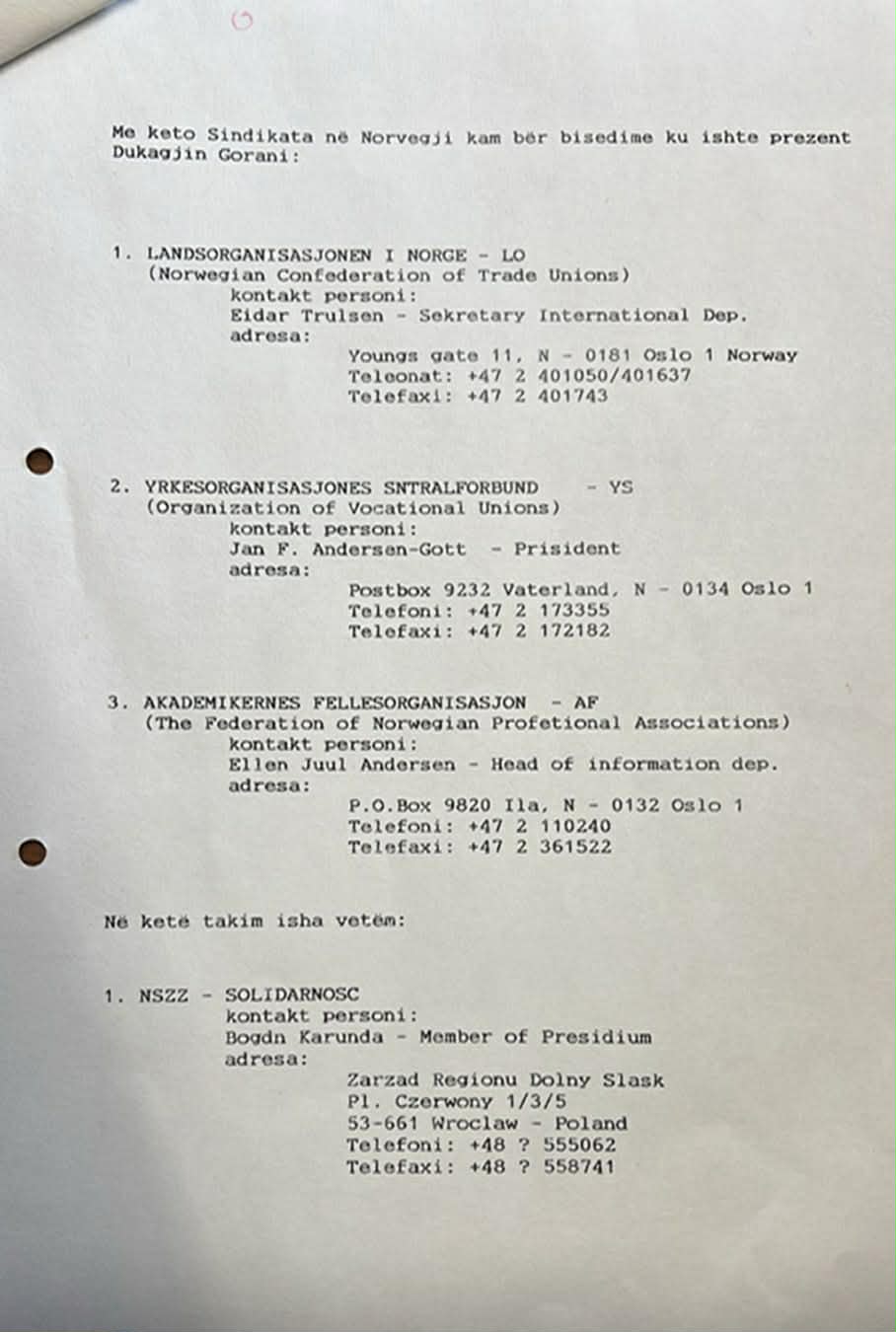 Me keto Sindikata në Norvegji kam bër bisedime ku ishte prezent Dukagjin Gorani:

1. LANDSORGANISASJONEN I NORGE - LO
(Norwegian Confederation of Trade Unions)
kontakt personi:
Eidar Trulsen - Sekretary International Dep.
adresa:
Youngs gate 11, N - 0181 Oslo 1 Norway
Teleonat: +47 2 401050/401637
Telefaxi: +47 2 401743

2. YRKESORGANISASJONES SNTRALFORBUND - YS
(Organization of Vocational Unions)
kontakt personi:
Jan F. Andersen-Gott - Prisident
adresa:
Postbox 9232 Vaterland, N - 0134 Oslo 1
Telefoni: +47 2 173355
Telefaxi: +47 2 172182

3. AKADEMIKERNES FELLESORGANISASJON - AF
(The Federation of Norwegian Profetional Associations)
kontakt personi:
Ellen Juul Andersen - Head of information dep.
adresa:
P.O.Box 9820 Ila, N - 0132 Oslo 1
Telefoni: +47 2 110240
Telefaxi: +47 2 361522

Në ketë takim isha vetëm:

1. NSZZ - SOLIDARNOSC
kontakt personi:
Bogdn Karunda - Member of Presidium
adresa:
Zarzad Regionu Dolny Slask
Pl. Czerwony 1/3/5
53-661 Wroclaw - Poland
Telefoni: +48 ? 555062
Telefaxi: +48 ? 558741